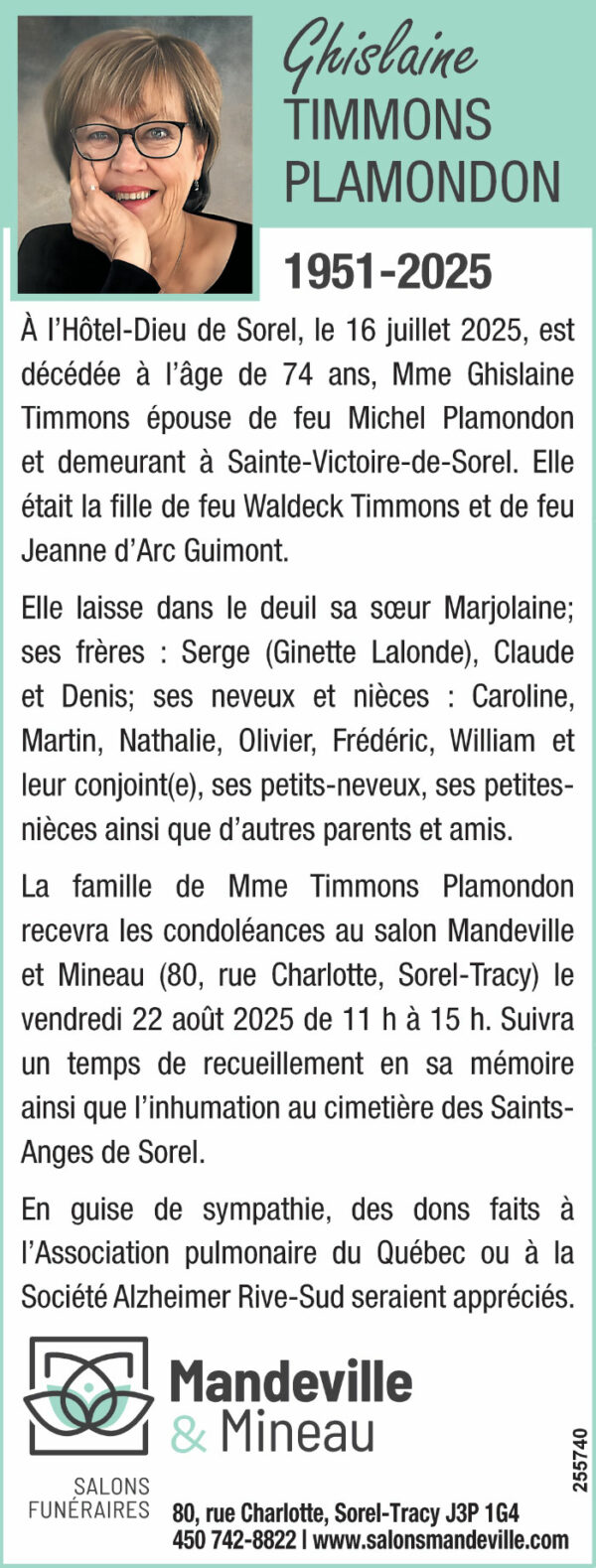 Ghislaine
TIMMONS
PLAMONDON

1951-2025

À l'Hôtel-Dieu de Sorel, le 16 juillet 2025, est décédée à l'âge de 74 ans, Mme Ghislaine Timmons épouse de feu Michel Plamondon et demeurant à Sainte-Victoire-de-Sorel. Elle était la fille de feu Waldeck Timmons et de feu Jeanne d'Arc Guimont.

Elle laisse dans le deuil sa sœur Marjolaine; ses frères : Serge (Ginette Lalonde), Claude et Denis; ses neveux et nièces : Caroline, Martin, Nathalie, Olivier, Frédéric, William et leur conjoint(e), ses petits-neveux, ses petites-nièces ainsi que d'autres parents et amis.

La famille de Mme Timmons Plamondon recevra les condoléances au salon Mandeville et Mineau (80, rue Charlotte, Sorel-Tracy) le vendredi 22 août 2025 de 11 h à 15 h. Suivra un temps de recueillement en sa mémoire ainsi que l'inhumation au cimetière des Saints-Anges de Sorel.

En guise de sympathie, des dons faits à l'Association pulmonaire du Québec ou à la Société Alzheimer Rive-Sud seraient appréciés.

Mandeville
& Mineau

SALONS
FUNÉRAIRES

80, rue Charlotte, Sorel-Tracy J3P 1G4
450 742-8822 | www.salonsmandeville.com

255740